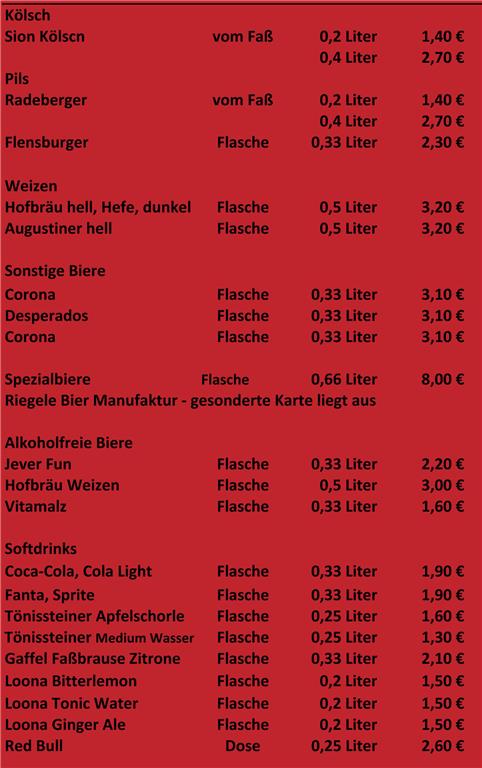 Kölsch

| | | | |
|---|---|---|---|
| Sion Kölscn | vom Faß | 0,2 Liter | 1,40 € |
| | | 0,4 Liter | 2,70 € |

Pils

| | | | |
|---|---|---|---|
| Radeberger | vom Faß | 0,2 Liter | 1,40 € |
| | | 0,4 Liter | 2,70 € |
| Flensburger | Flasche | 0,33 Liter | 2,30 € |

Weizen

| | | | |
|---|---|---|---|
| Hofbräu hell, Hefe, dunkel | Flasche | 0,5 Liter | 3,20 € |
| Augustiner hell | Flasche | 0,5 Liter | 3,20 € |

Sonstige Biere

| | | | |
|---|---|---|---|
| Corona | Flasche | 0,33 Liter | 3,10 € |
| Desperados | Flasche | 0,33 Liter | 3,10 € |
| Corona | Flasche | 0,33 Liter | 3,10 € |

| | | | |
|---|---|---|---|
| Spezialbiere | Flasche | 0,66 Liter | 8,00 € |

Riegele Bier Manufaktur - gesonderte Karte liegt aus

Alkoholfreie Biere

| | | | |
|---|---|---|---|
| Jever Fun | Flasche | 0,33 Liter | 2,20 € |
| Hofbräu Weizen | Flasche | 0,5 Liter | 3,00 € |
| Vitamalz | Flasche | 0,33 Liter | 1,60 € |

Softdrinks

| | | | |
|---|---|---|---|
| Coca-Cola, Cola Light | Flasche | 0,33 Liter | 1,90 € |
| Fanta, Sprite | Flasche | 0,33 Liter | 1,90 € |
| Tönissteiner Apfelschorle | Flasche | 0,25 Liter | 1,60 € |
| Tönissteiner Medium Wasser | Flasche | 0,25 Liter | 1,30 € |
| Gaffel Faßbrause Zitrone | Flasche | 0,33 Liter | 2,10 € |
| Loona Bitterlemon | Flasche | 0,2 Liter | 1,50 € |
| Loona Tonic Water | Flasche | 0,2 Liter | 1,50 € |
| Loona Ginger Ale | Flasche | 0,2 Liter | 1,50 € |
| Red Bull | Dose | 0,25 Liter | 2,60 € |